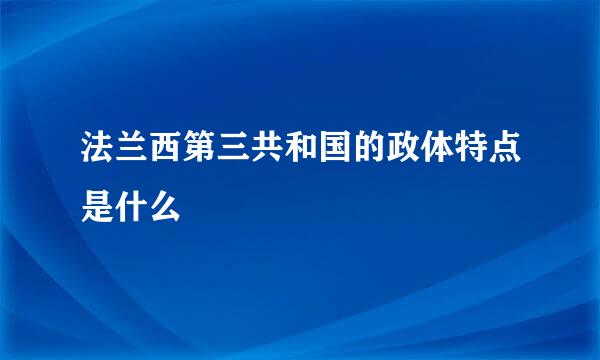 法兰西第三共和国的政体特点是什么